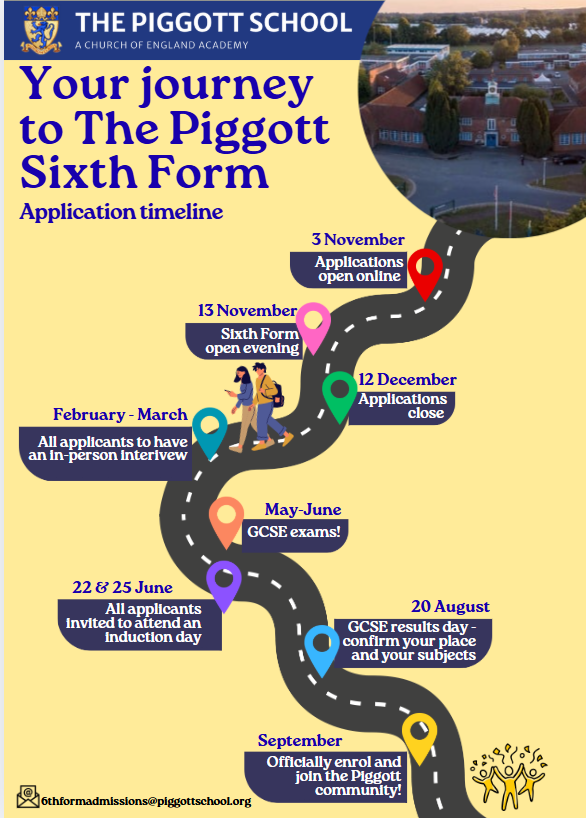 THE PIGGOTT SCHOOL
A CHURCH OF ENGLAND ACADEMY

Your journey to The Piggott Sixth Form

Application timeline

3 November
Applications open online

13 November
Sixth Form open evening

12 December
Applications close

February - March
All applicants to have an in-person interivew

May-June
GCSE exams!

22 & 25 June
All applicants invited to attend an induction day

20 August
GCSE results day - confirm your place and your subjects

September
Officially enrol and join the Piggott community!

6thformadmissions@piggottschool.org